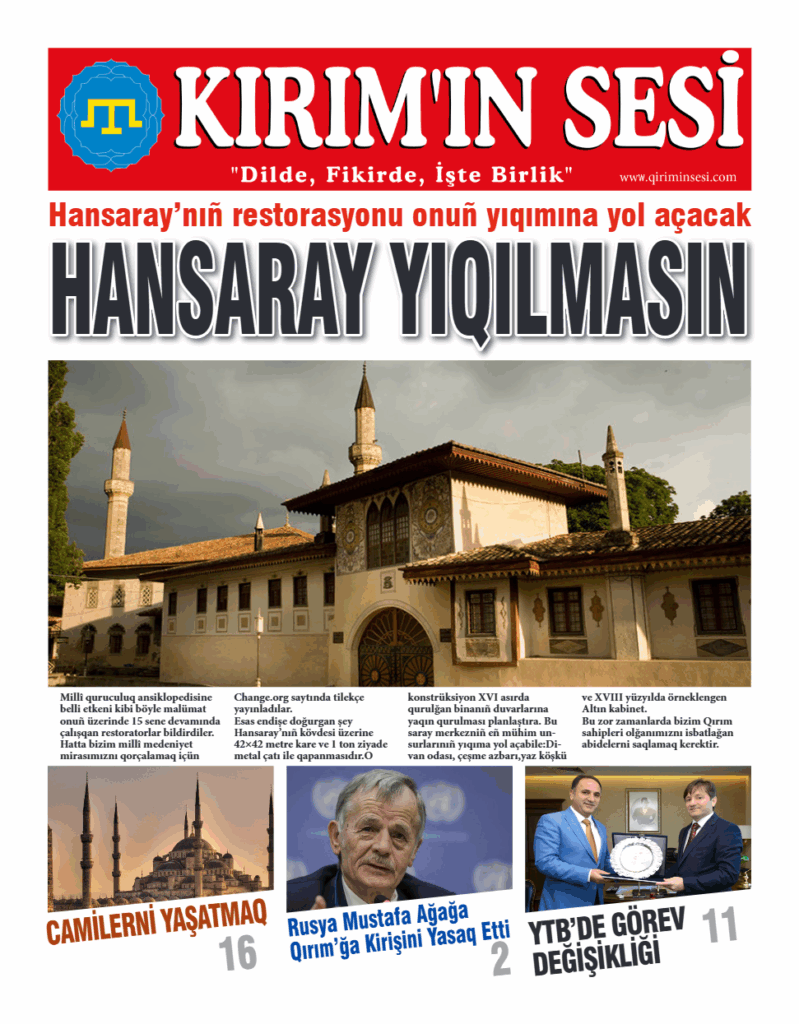 KIRIM'IN SESİ

"Dilde, Fikirde, İşte Birlik"

www.qiriminsesi.com

Hansaray'nıñ restorasyonu onuñ yıqımına yol açacak

HANSARAY YIQILMASIN

Milli quruculuq ansiklopedisine belli etkeni kibi böyle malümat onuñ üzerinde 15 sene devamında çalışqan restoratorlar bildirdiler. Hatta bizim milli medeniyet mirasımıznı qorçalamaq içün

Change.org saytında tilekçe yayınladılar.
Esas endişe doğurgan şey Hansaray'nıñ kövdesi üzerine 42×42 metre kare ve 1 ton ziyade metal çatı ile qapanmasıdır.O

konstrüksiyon XVI asırda qurulğan binanıñ duvarlarına yaqın qurulması planlaştıra. Bu saray merkezniñ eñ mühim unsurlarınıñ yıqıma yol açabile:Divan odası, çeşme azbarı,yaz köşkü

ve XVIII yüzyılda örneklengen Altın kabinet.
Bu zor zamanlarda bizim Qırım sahipleri olğanımıznı isbatlağan abidelerni saqlamaq kerektir.

CAMİLERNİ YAŞATMAQ
16

Rusya Mustafa Ağağa Qırım'ğa Kirişini Yasaq Etti
2

YTB'DE GÖREV DEĞİŞİKLİĞİ
11